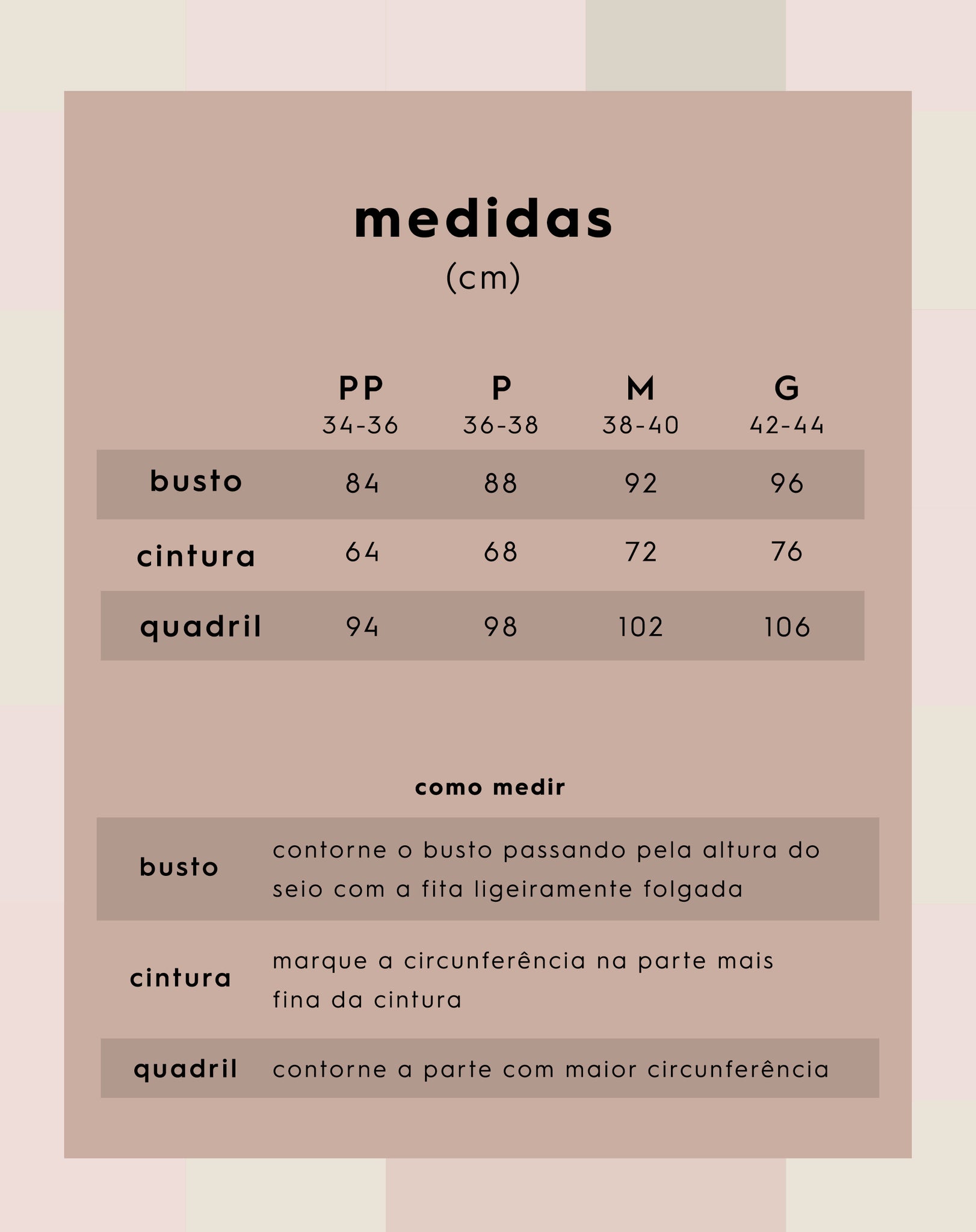 medidas
(cm)

| | PP 34-36 | P 36-38 | M 38-40 | G 42-44 |
|---|---|---|---|---|
| busto | 84 | 88 | 92 | 96 |
| cintura | 64 | 68 | 72 | 76 |
| quadril | 94 | 98 | 102 | 106 |

como medir

| | |
|---|---|
| busto | contorne o busto passando pela altura do seio com a fita ligeiramente folgada |
| cintura | marque a circunferência na parte mais fina da cintura |
| quadril | contorne a parte com maior circunferência |